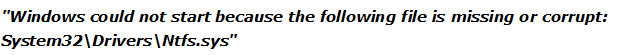 "Windows could not start because the following file is missing or corrupt: System32\Drivers\Ntfs.sys"